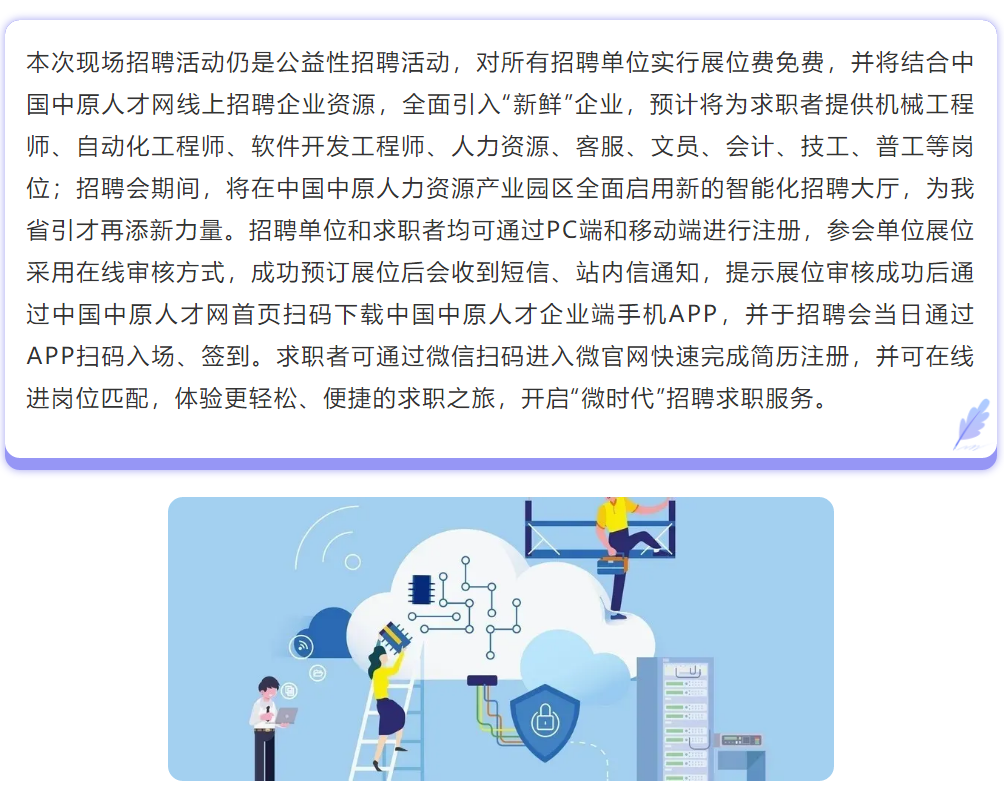 本次现场招聘活动仍是公益性招聘活动，对所有招聘单位实行展位费免费，并将结合中国中原人才网线上招聘企业资源，全面引入“新鲜”企业，预计将为求职者提供机械工程师、自动化工程师、软件开发工程师、人力资源、客服、文员、会计、技工、普工等岗位；招聘会期间，将在中国中原人力资源产业园区全面启用新的智能化招聘大厅，为我省引才再添新力量。招聘单位和求职者均可通过PC端和移动端进行注册，参会单位展位采用在线审核方式，成功预订展位后会收到短信、站内信通知，提示展位审核成功后通过中国中原人才网首页扫码下载中国中原人才企业端手机APP，并于招聘会当日通过APP扫码入场、签到。求职者可通过微信扫码进入微官网快速完成简历注册，并可在线进岗位匹配，体验更轻松、便捷的求职之旅，开启“微时代”招聘求职服务。